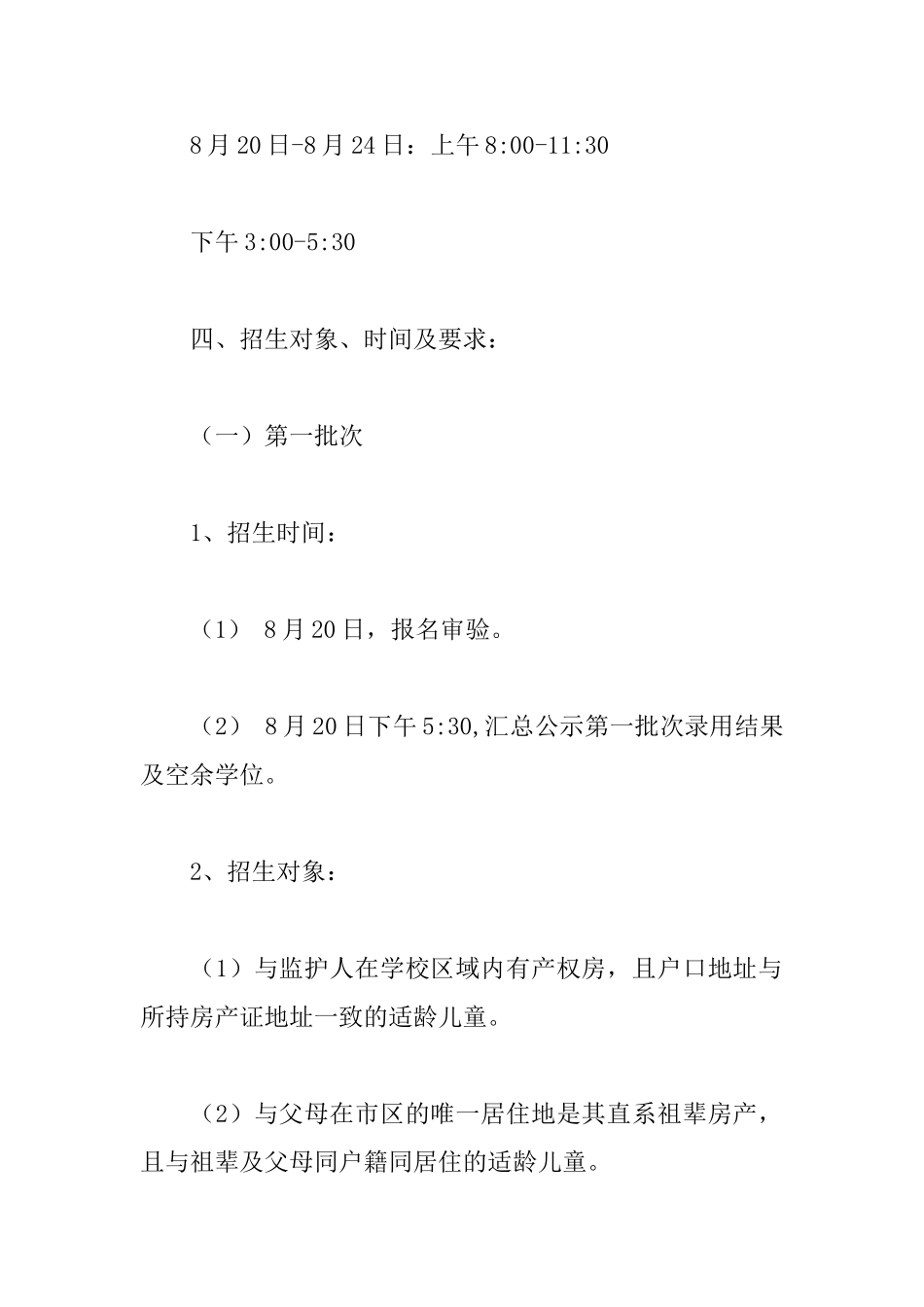 8月20日-8月24日：上午8:00-11:30

下午3:00-5:30

四、招生对象、时间及要求：

（一）第一批次

1、招生时间：

（1） 8月20日，报名审验。

（2） 8月20日下午5:30,汇总公示第一批次录用结果及空余学位。

2、招生对象：

（1）与监护人在学校区域内有产权房，且户口地址与所持房产证地址一致的适龄儿童。

（2）与父母在市区的唯一居住地是其直系祖辈房产，且与祖辈及父母同户籍同居住的适龄儿童。